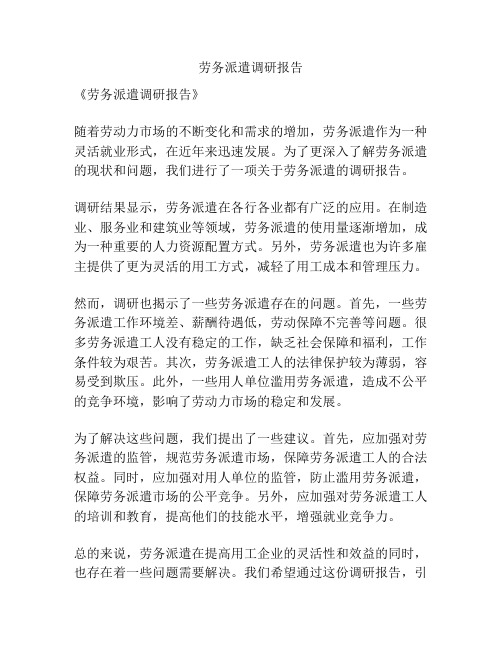 劳务派遣调研报告

《劳务派遣调研报告》

随着劳动力市场的不断变化和需求的增加，劳务派遣作为一种灵活就业形式，在近年来迅速发展。为了更深入了解劳务派遣的现状和问题，我们进行了一项关于劳务派遣的调研报告。

调研结果显示，劳务派遣在各行各业都有广泛的应用。在制造业、服务业和建筑业等领域，劳务派遣的使用量逐渐增加，成为一种重要的人力资源配置方式。另外，劳务派遣也为许多雇主提供了更为灵活的用工方式，减轻了用工成本和管理压力。

然而，调研也揭示了一些劳务派遣存在的问题。首先，一些劳务派遣工作环境差、薪酬待遇低，劳动保障不完善等问题。很多劳务派遣工人没有稳定的工作，缺乏社会保障和福利，工作条件较为艰苦。其次，劳务派遣工人的法律保护较为薄弱，容易受到欺压。此外，一些用人单位滥用劳务派遣，造成不公平的竞争环境，影响了劳动力市场的稳定和发展。

为了解决这些问题，我们提出了一些建议。首先，应加强对劳务派遣的监管，规范劳务派遣市场，保障劳务派遣工人的合法权益。同时，应加强对用人单位的监管，防止滥用劳务派遣，保障劳务派遣市场的公平竞争。另外，应加强对劳务派遣工人的培训和教育，提高他们的技能水平，增强就业竞争力。

总的来说，劳务派遣在提高用工企业的灵活性和效益的同时，也存在着一些问题需要解决。我们希望通过这份调研报告，引